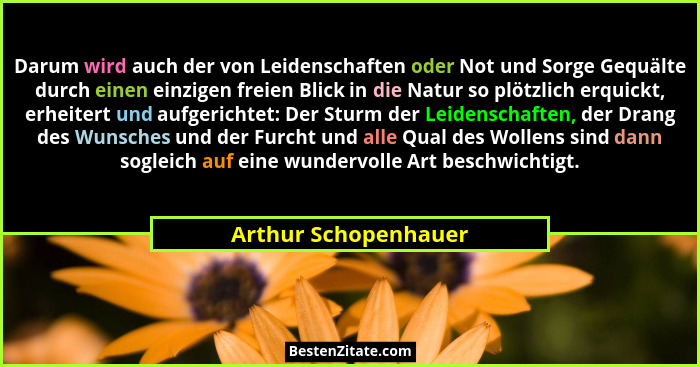 Darum wird auch der von Leidenschaften oder Not und Sorge Gequälte durch einen einzigen freien Blick in die Natur so plötzlich erquickt, erheitert und aufgerichtet: Der Sturm der Leidenschaften, der Drang des Wunsches und der Furcht und alle Qual des Wollens sind dann sogleich auf eine wundervolle Art beschwichtigt.

Arthur Schopenhauer

BestenZitate.com